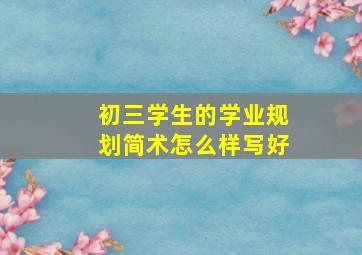 初三学生的学业规划简术怎么样写好